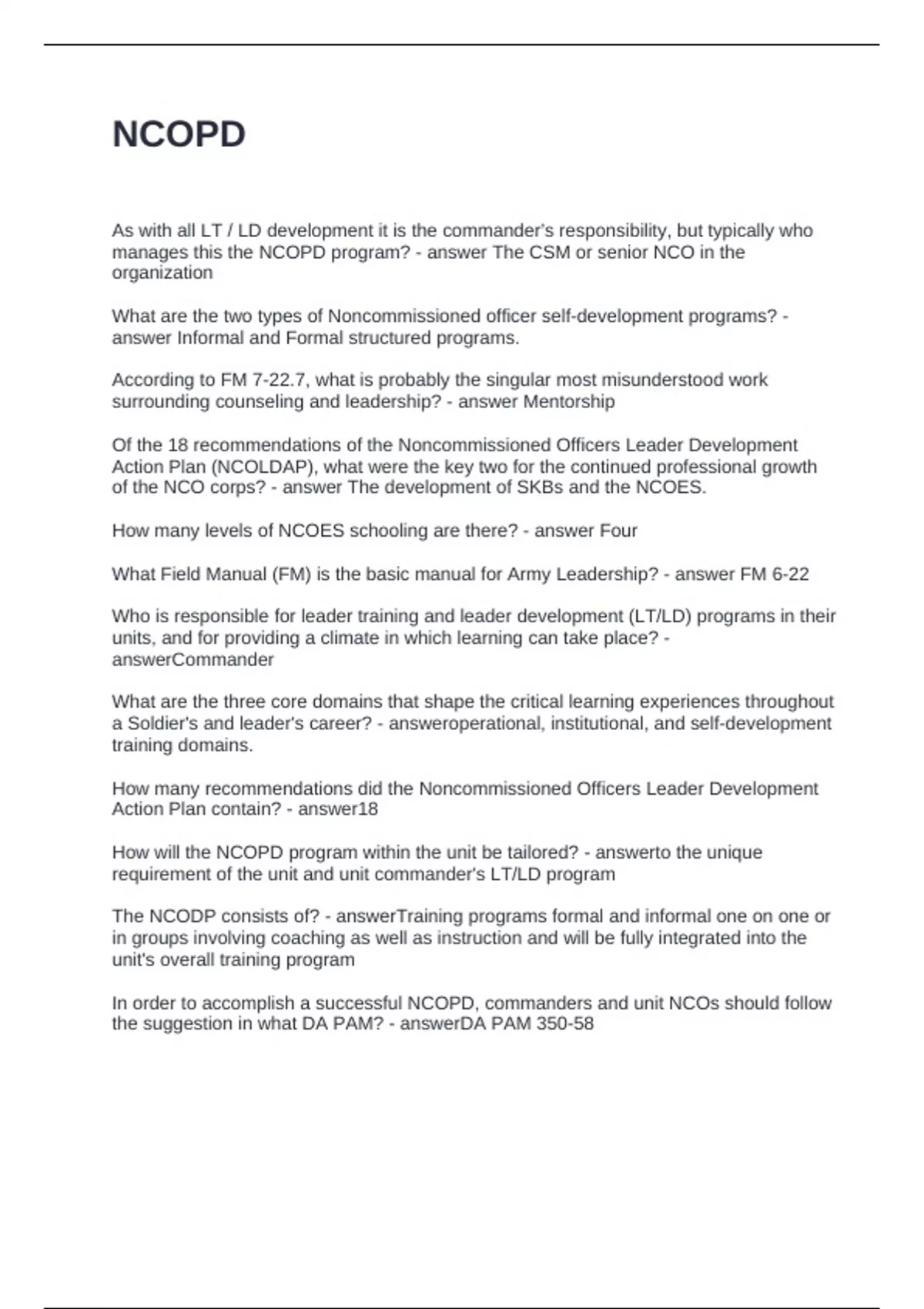 NCOPD

As with all LT / LD development it is the commander's responsibility, but typically who manages this the NCOPD program? - answer The CSM or senior NCO in the organization

What are the two types of Noncommissioned officer self-development programs? - answer Informal and Formal structured programs.

According to FM 7-22.7, what is probably the singular most misunderstood work surrounding counseling and leadership? - answer Mentorship

Of the 18 recommendations of the Noncommissioned Officers Leader Development Action Plan (NCOLDAP), what were the key two for the continued professional growth of the NCO corps? - answer The development of SKBs and the NCOES.

How many levels of NCOES schooling are there? - answer Four

What Field Manual (FM) is the basic manual for Army Leadership? - answer FM 6-22

Who is responsible for leader training and leader development (LT/LD) programs in their units, and for providing a climate in which learning can take place? - answerCommander

What are the three core domains that shape the critical learning experiences throughout a Soldier's and leader's career? - answeroperational, institutional, and self-development training domains.

How many recommendations did the Noncommissioned Officers Leader Development Action Plan contain? - answer18

How will the NCOPD program within the unit be tailored? - answerto the unique requirement of the unit and unit commander's LT/LD program

The NCODP consists of? - answerTraining programs formal and informal one on one or in groups involving coaching as well as instruction and will be fully integrated into the unit's overall training program

In order to accomplish a successful NCOPD, commanders and unit NCOs should follow the suggestion in what DA PAM? - answerDA PAM 350-58